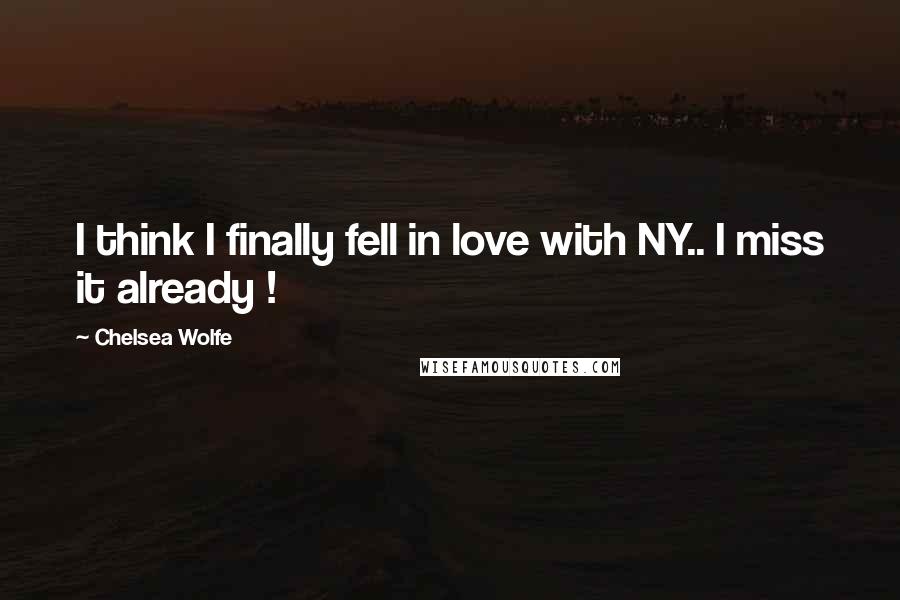 I think I finally fell in love with NY.. I miss it already !

~ Chelsea Wolfe

WISEFAMOUSQUOTES.COM